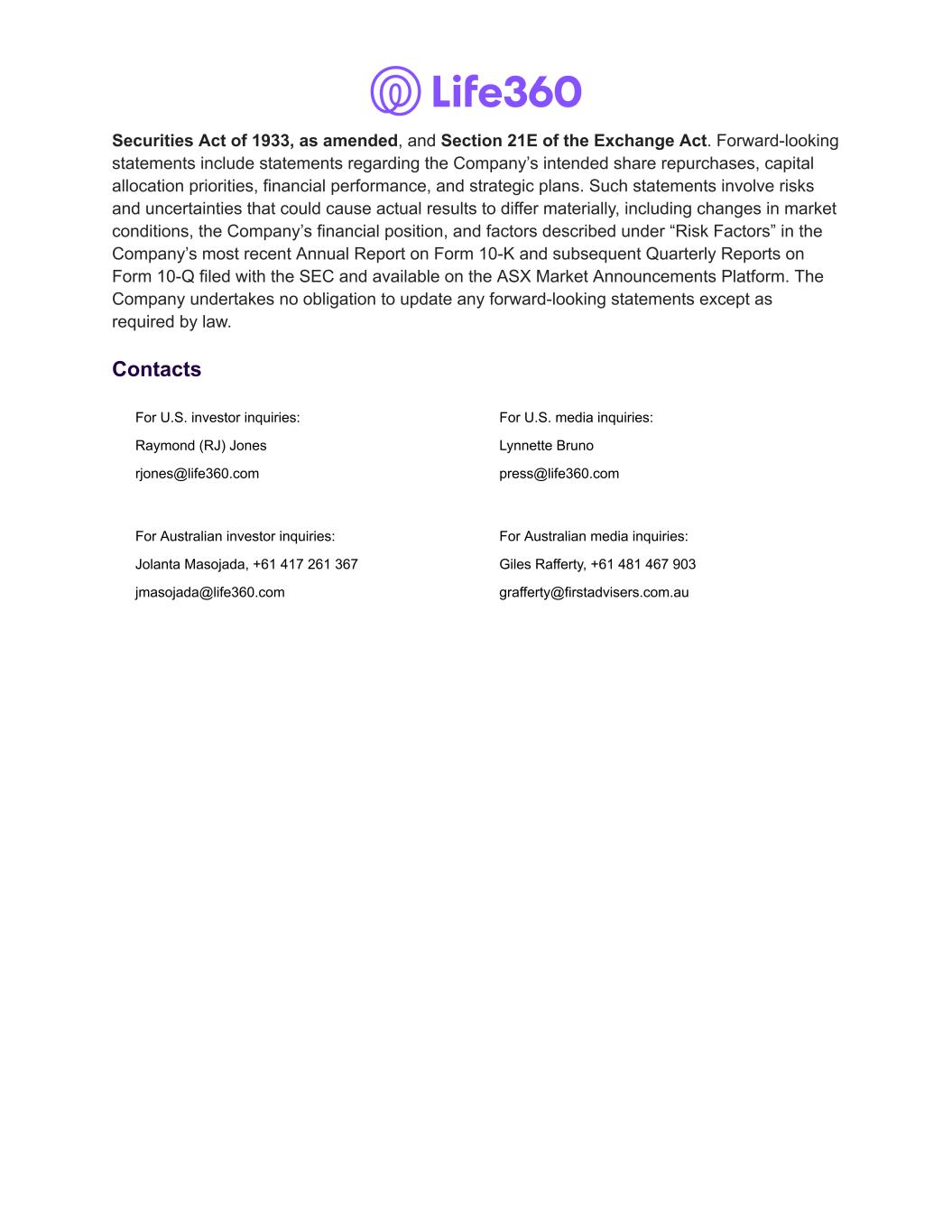 Life360

Securities Act of 1933, as amended, and Section 21E of the Exchange Act. Forward-looking statements include statements regarding the Company's intended share repurchases, capital allocation priorities, financial performance, and strategic plans. Such statements involve risks and uncertainties that could cause actual results to differ materially, including changes in market conditions, the Company's financial position, and factors described under "Risk Factors" in the Company's most recent Annual Report on Form 10-K and subsequent Quarterly Reports on Form 10-Q filed with the SEC and available on the ASX Market Announcements Platform. The Company undertakes no obligation to update any forward-looking statements except as required by law.

Contacts

For U.S. investor inquiries:
Raymond (RJ) Jones
rjones@life360.com

For Australian investor inquiries:
Jolanta Masojada, +61 417 261 367
jmasojada@life360.com

For U.S. media inquiries:
Lynnette Bruno
press@life360.com

For Australian media inquiries:
Giles Rafferty, +61 481 467 903
grafferty@firstadvisers.com.au